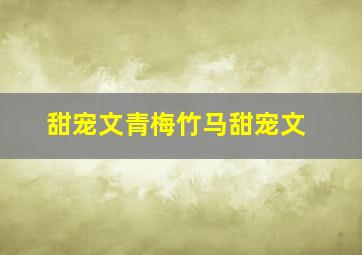 甜宠文青梅竹马甜宠文